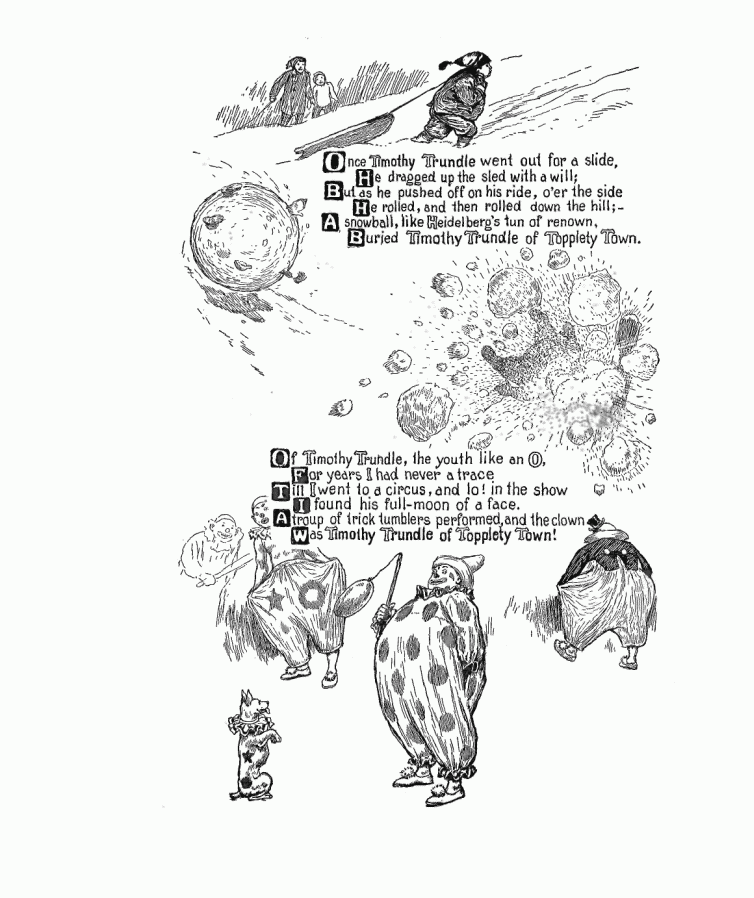 Once Timothy Trundle went out for a slide,
He dragged up the sled with a will;
But as he pushed off on his ride, o'er the side
He rolled, and then rolled down the hill;-
A snowball, like Heidelberg's tun of renown,
Buried Timothy Trundle of Topplety Town.

Of Timothy Trundle, the youth like an O,
For years I had never a trace
Till I went to a circus, and lo! in the show
I found his full-moon of a face.
A troup of trick tumblers performed, and the clown
Was Timothy Trundle of Topplety Town!